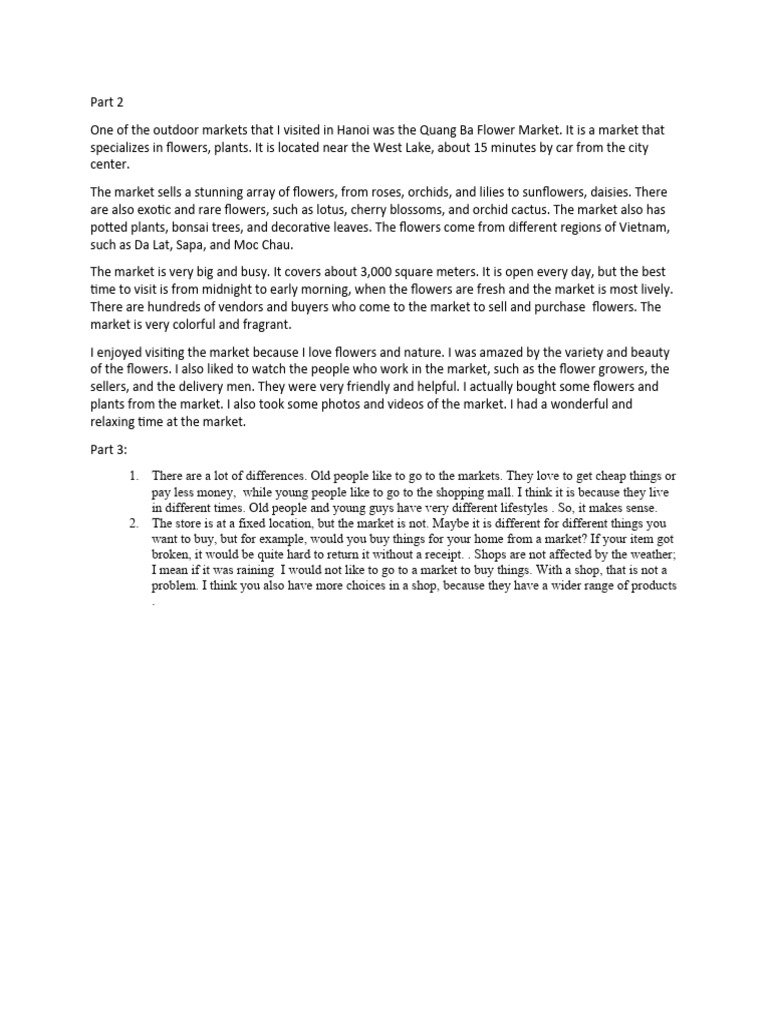 Part 2

One of the outdoor markets that I visited in Hanoi was the Quang Ba Flower Market. It is a market that specializes in flowers, plants. It is located near the West Lake, about 15 minutes by car from the city center.

The market sells a stunning array of flowers, from roses, orchids, and lilies to sunflowers, daisies. There are also exotic and rare flowers, such as lotus, cherry blossoms, and orchid cactus. The market also has potted plants, bonsai trees, and decorative leaves. The flowers come from different regions of Vietnam, such as Da Lat, Sapa, and Moc Chau.

The market is very big and busy. It covers about 3,000 square meters. It is open every day, but the best time to visit is from midnight to early morning, when the flowers are fresh and the market is most lively. There are hundreds of vendors and buyers who come to the market to sell and purchase flowers. The market is very colorful and fragrant.

I enjoyed visiting the market because I love flowers and nature. I was amazed by the variety and beauty of the flowers. I also liked to watch the people who work in the market, such as the flower growers, the sellers, and the delivery men. They were very friendly and helpful. I actually bought some flowers and plants from the market. I also took some photos and videos of the market. I had a wonderful and relaxing time at the market.

Part 3:

1. There are a lot of differences. Old people like to go to the markets. They love to get cheap things or pay less money, while young people like to go to the shopping mall. I think it is because they live in different times. Old people and young guys have very different lifestyles . So, it makes sense.
2. The store is at a fixed location, but the market is not. Maybe it is different for different things you want to buy, but for example, would you buy things for your home from a market? If your item got broken, it would be quite hard to return it without a receipt. . Shops are not affected by the weather; I mean if it was raining I would not like to go to a market to buy things. With a shop, that is not a problem. I think you also have more choices in a shop, because they have a wider range of products .